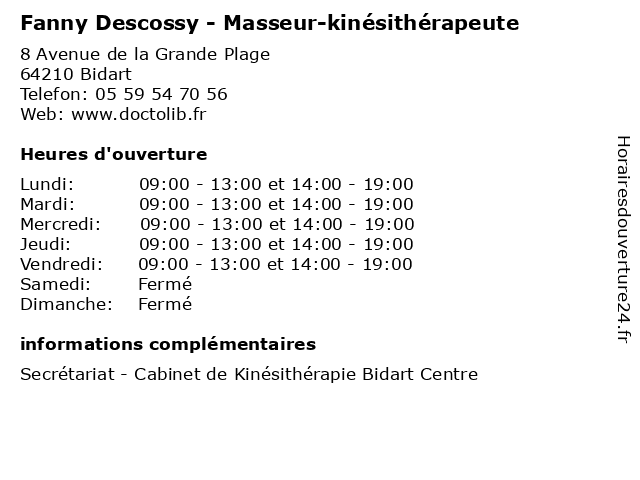 Fanny Descossy - Masseur-kinésithérapeute

8 Avenue de la Grande Plage
64210 Bidart
Telefon: 05 59 54 70 56
Web: www.doctolib.fr

Heures d'ouverture

Lundi: 09:00 - 13:00 et 14:00 - 19:00
Mardi: 09:00 - 13:00 et 14:00 - 19:00
Mercredi: 09:00 - 13:00 et 14:00 - 19:00
Jeudi: 09:00 - 13:00 et 14:00 - 19:00
Vendredi: 09:00 - 13:00 et 14:00 - 19:00
Samedi: Fermé
Dimanche: Fermé

informations complémentaires

Secrétariat - Cabinet de Kinésithérapie Bidart Centre

Horairesdouverture24.fr